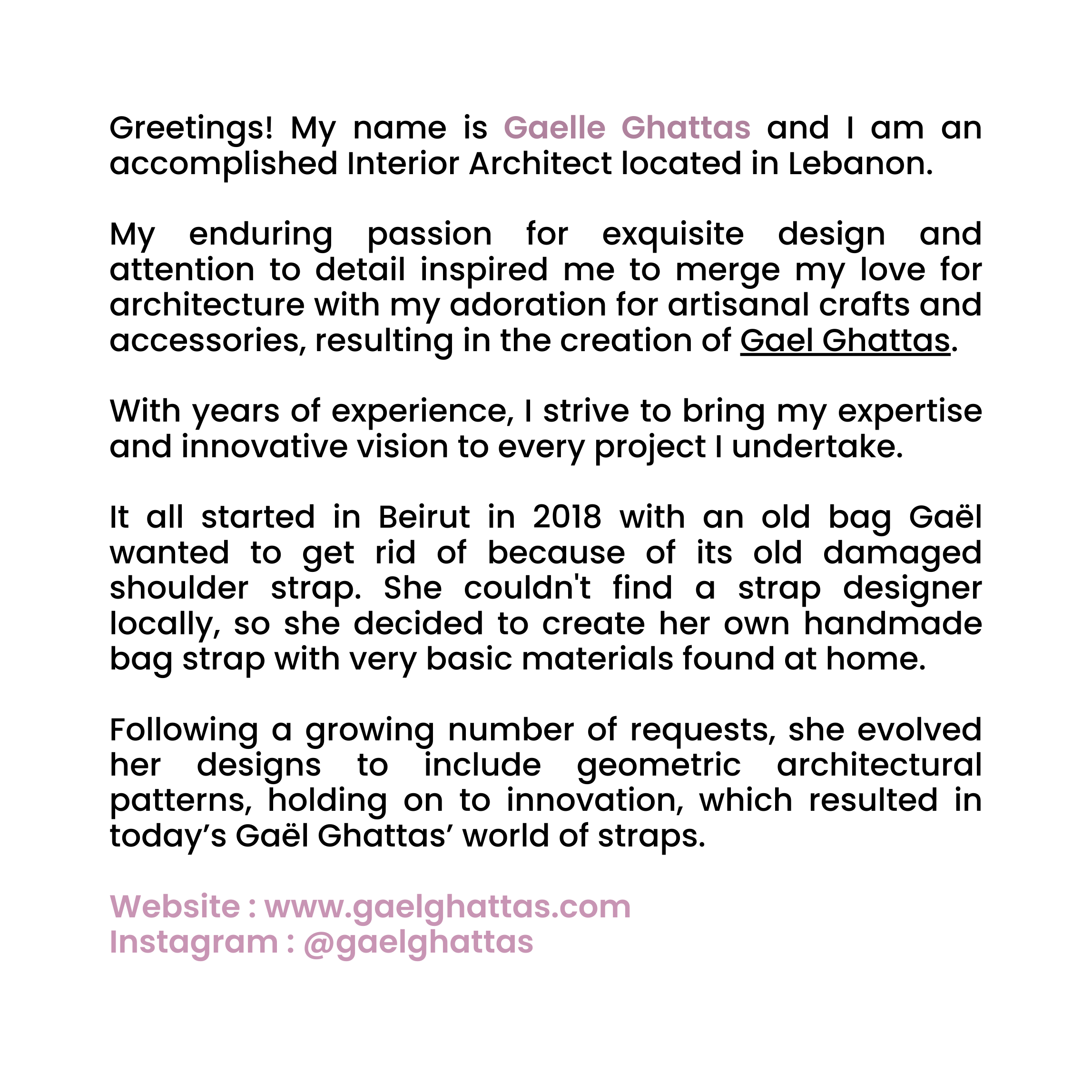 Greetings! My name is Gaelle Ghattas and I am an accomplished Interior Architect located in Lebanon.

My enduring passion for exquisite design and attention to detail inspired me to merge my love for architecture with my adoration for artisanal crafts and accessories, resulting in the creation of Gael Ghattas.

With years of experience, I strive to bring my expertise and innovative vision to every project I undertake.

It all started in Beirut in 2018 with an old bag Gaël wanted to get rid of because of its old damaged shoulder strap. She couldn't find a strap designer locally, so she decided to create her own handmade bag strap with very basic materials found at home.

Following a growing number of requests, she evolved her designs to include geometric architectural patterns, holding on to innovation, which resulted in today’s Gaël Ghattas’ world of straps.

Website : www.gaelghattas.com
Instagram : @gaelghattas